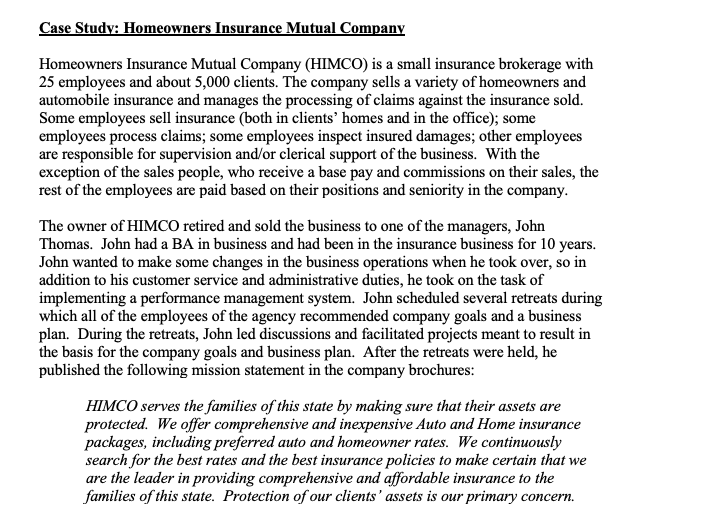 Case Study: Homeowners Insurance Mutual Company

Homeowners Insurance Mutual Company (HIMCO) is a small insurance brokerage with 25 employees and about 5,000 clients. The company sells a variety of homeowners and automobile insurance and manages the processing of claims against the insurance sold. Some employees sell insurance (both in clients' homes and in the office); some employees process claims; some employees inspect insured damages; other employees are responsible for supervision and/or clerical support of the business. With the exception of the sales people, who receive a base pay and commissions on their sales, the rest of the employees are paid based on their positions and seniority in the company.

The owner of HIMCO retired and sold the business to one of the managers, John Thomas. John had a BA in business and had been in the insurance business for 10 years. John wanted to make some changes in the business operations when he took over, so in addition to his customer service and administrative duties, he took on the task of implementing a performance management system. John scheduled several retreats during which all of the employees of the agency recommended company goals and a business plan. During the retreats, John led discussions and facilitated projects meant to result in the basis for the company goals and business plan. After the retreats were held, he published the following mission statement in the company brochures:

HIMCO serves the families of this state by making sure that their assets are protected. We offer comprehensive and inexpensive Auto and Home insurance packages, including preferred auto and homeowner rates. We continuously search for the best rates and the best insurance policies to make certain that we are the leader in providing comprehensive and affordable insurance to the families of this state. Protection of our clients' assets is our primary concern.